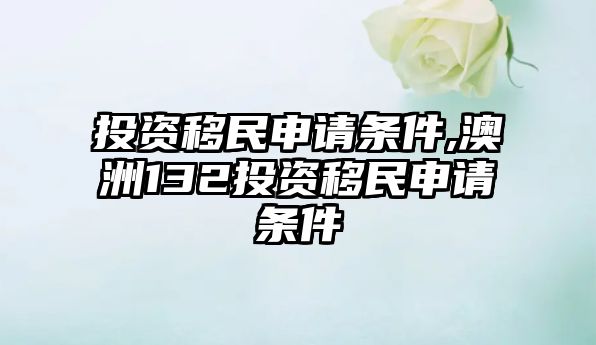 投资移民申请条件,澳洲132投资移民申请条件